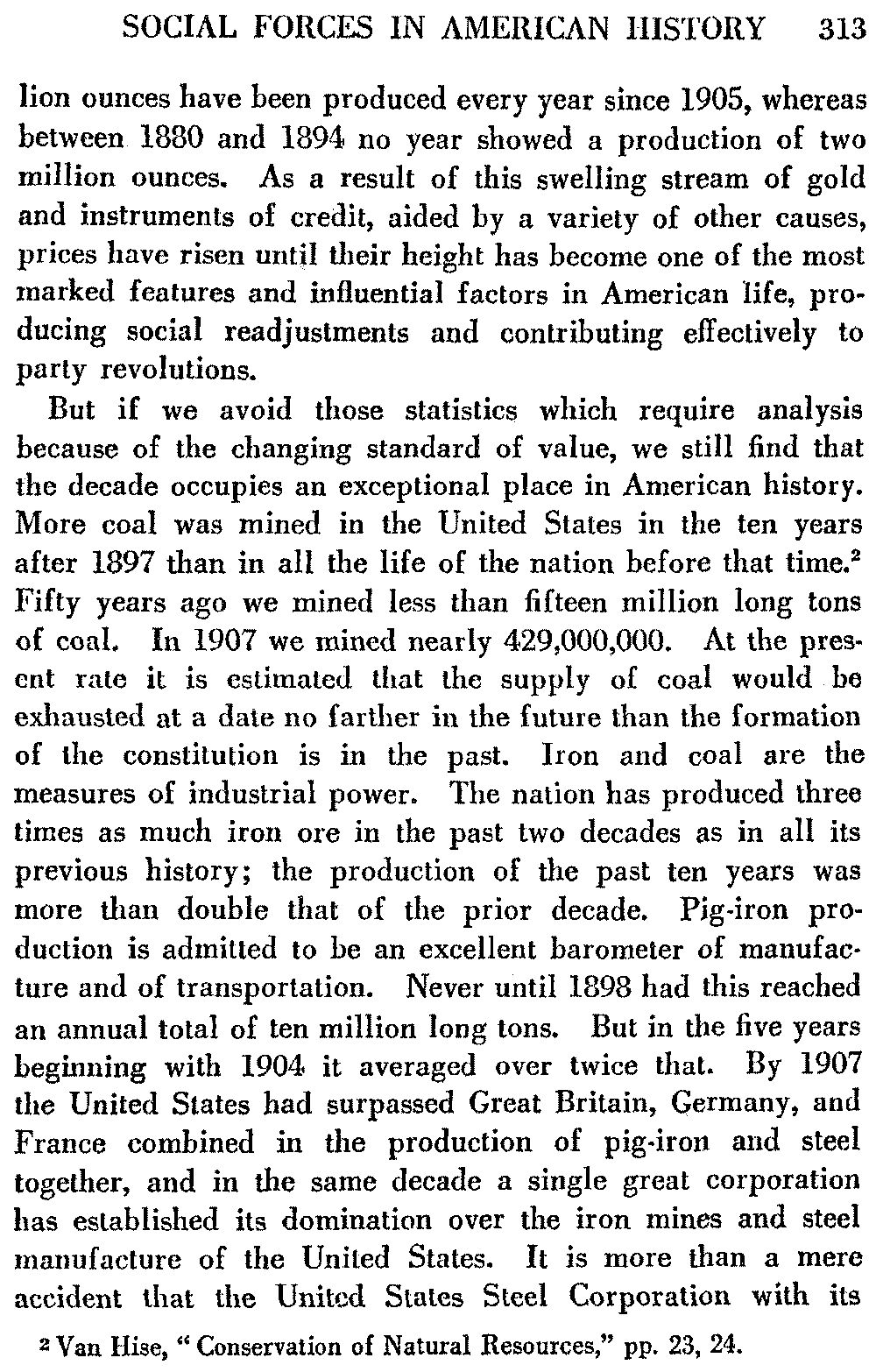 SOCIAL FORCES IN AMERICAN HISTORY 313

lion ounces have been produced every year since 1905, whereas between 1880 and 1894 no year showed a production of two million ounces. As a result of this swelling stream of gold and instruments of credit, aided by a variety of other causes, prices have risen until their height has become one of the most marked features and influential factors in American life, producing social readjustments and contributing effectively to party revolutions.

But if we avoid those statistics which require analysis because of the changing standard of value, we still find that the decade occupies an exceptional place in American history. More coal was mined in the United States in the ten years after 1897 than in all the life of the nation before that time.$^2$ Fifty years ago we mined less than fifteen million long tons of coal. In 1907 we mined nearly 429,000,000. At the present rate it is estimated that the supply of coal would be exhausted at a date no farther in the future than the formation of the constitution is in the past. Iron and coal are the measures of industrial power. The nation has produced three times as much iron ore in the past two decades as in all its previous history; the production of the past ten years was more than double that of the prior decade. Pig-iron production is admitted to be an excellent barometer of manufacture and of transportation. Never until 1898 had this reached an annual total of ten million long tons. But in the five years beginning with 1904 it averaged over twice that. By 1907 the United States had surpassed Great Britain, Germany, and France combined in the production of pig-iron and steel together, and in the same decade a single great corporation has established its domination over the iron mines and steel manufacture of the United States. It is more than a mere accident that the United States Steel Corporation with its

$^2$ Van Hise, "Conservation of Natural Resources," pp. 23, 24.